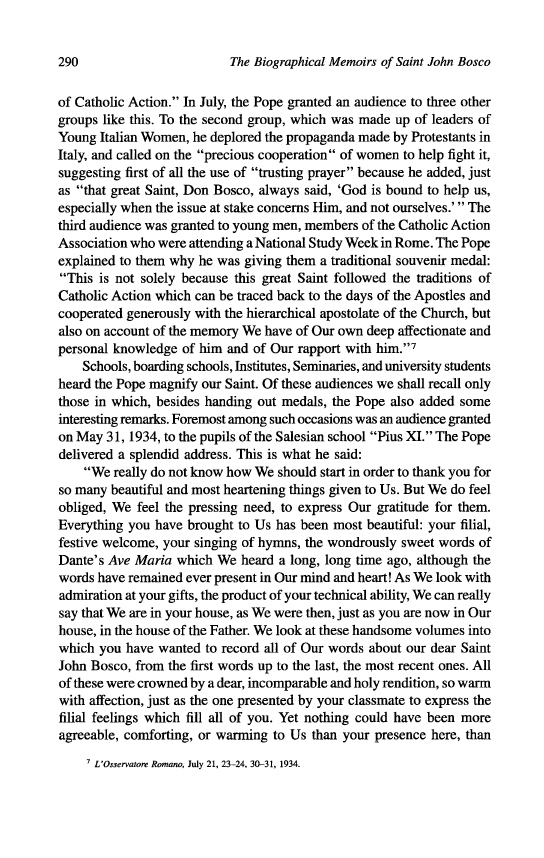 290 The Biographical Memoirs of Saint John Bosco

of Catholic Action." In July, the Pope granted an audience to three other groups like this. To the second group, which was made up of leaders of Young Italian Women, he deplored the propaganda made by Protestants in Italy, and called on the "precious cooperation" of women to help fight it, suggesting first of all the use of "trusting prayer" because he added, just as "that great Saint, Don Bosco, always said, 'God is bound to help us, especially when the issue at stake concerns Him, and not ourselves.' " The third audience was granted to young men, members of the Catholic Action Association who were attending a National Study Week in Rome. The Pope explained to them why he was giving them a traditional souvenir medal: "This is not solely because this great Saint followed the traditions of Catholic Action which can be traced back to the days of the Apostles and cooperated generously with the hierarchical apostolate of the Church, but also on account of the memory We have of Our own deep affectionate and personal knowledge of him and of Our rapport with him."$^7$

Schools, boarding schools, Institutes, Seminaries, and university students heard the Pope magnify our Saint. Of these audiences we shall recall only those in which, besides handing out medals, the Pope also added some interesting remarks. Foremost among such occasions was an audience granted on May 31, 1934, to the pupils of the Salesian school "Pius XI." The Pope delivered a splendid address. This is what he said:

"We really do not know how We should start in order to thank you for so many beautiful and most heartening things given to Us. But We do feel obliged, We feel the pressing need, to express Our gratitude for them. Everything you have brought to Us has been most beautiful: your filial, festive welcome, your singing of hymns, the wondrously sweet words of Dante's Ave Maria which We heard a long, long time ago, although the words have remained ever present in Our mind and heart! As We look with admiration at your gifts, the product of your technical ability, We can really say that We are in your house, as We were then, just as you are now in Our house, in the house of the Father. We look at these handsome volumes into which you have wanted to record all of Our words about our dear Saint John Bosco, from the first words up to the last, the most recent ones. All of these were crowned by a dear, incomparable and holy rendition, so warm with affection, just as the one presented by your classmate to express the filial feelings which fill all of you. Yet nothing could have been more agreeable, comforting, or warming to Us than your presence here, than

$^7$ L'Osservatore Romano, July 21, 23–24, 30–31, 1934.